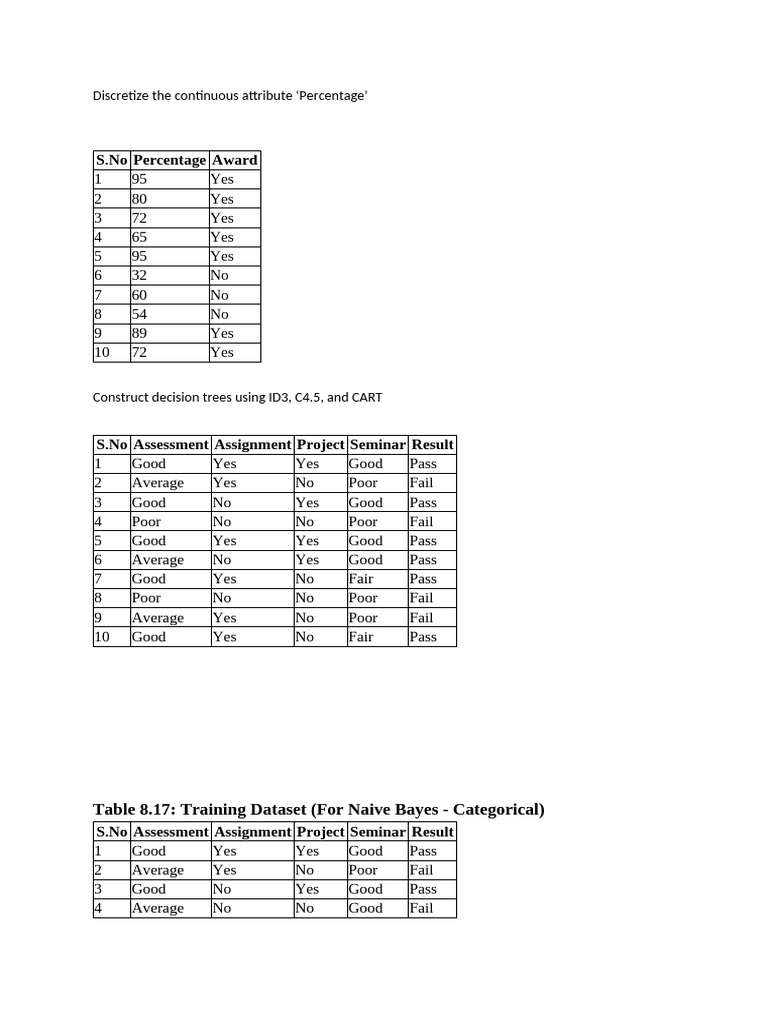 Discretize the continuous attribute ‘Percentage’

| S.No | Percentage | Award |
|---|---|---|
| 1 | 95 | Yes |
| 2 | 80 | Yes |
| 3 | 72 | Yes |
| 4 | 65 | Yes |
| 5 | 95 | Yes |
| 6 | 32 | No |
| 7 | 60 | No |
| 8 | 54 | No |
| 9 | 89 | Yes |
| 10 | 72 | Yes |

Construct decision trees using ID3, C4.5, and CART

| S.No | Assessment | Assignment | Project | Seminar | Result |
|---|---|---|---|---|---|
| 1 | Good | Yes | Yes | Good | Pass |
| 2 | Average | Yes | No | Poor | Fail |
| 3 | Good | No | Yes | Good | Pass |
| 4 | Poor | No | No | Poor | Fail |
| 5 | Good | Yes | Yes | Good | Pass |
| 6 | Average | No | Yes | Good | Pass |
| 7 | Good | Yes | No | Fair | Pass |
| 8 | Poor | No | No | Poor | Fail |
| 9 | Average | Yes | No | Poor | Fail |
| 10 | Good | Yes | No | Fair | Pass |

Table 8.17: Training Dataset (For Naive Bayes - Categorical)

| S.No | Assessment | Assignment | Project | Seminar | Result |
|---|---|---|---|---|---|
| 1 | Good | Yes | Yes | Good | Pass |
| 2 | Average | Yes | No | Poor | Fail |
| 3 | Good | No | Yes | Good | Pass |
| 4 | Average | No | No | Good | Fail |